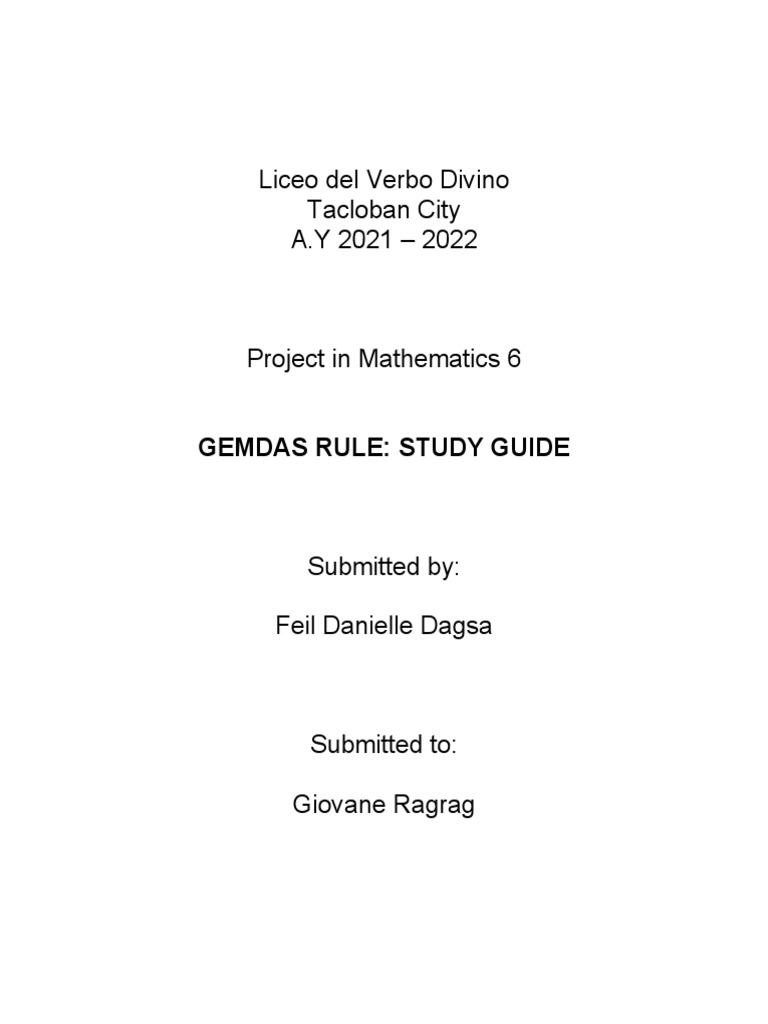 Liceo del Verbo Divino
Tacloban City
A.Y 2021 – 2022

Project in Mathematics 6

GEMDAS RULE: STUDY GUIDE

Submitted by:

Feil Danielle Dagsa

Submitted to:

Giovane Ragrag